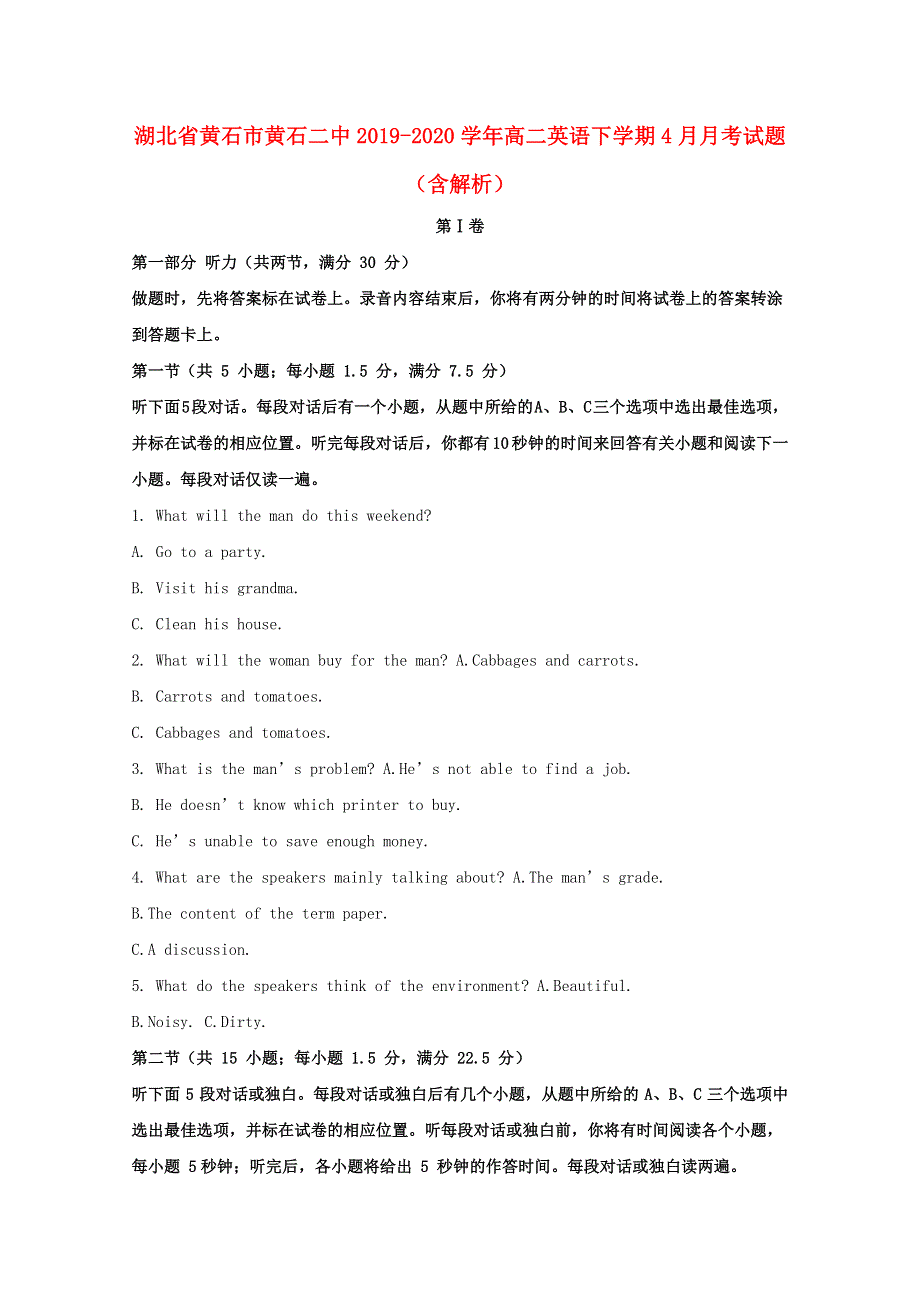 湖北省黄石市黄石二中2019-2020学年高二英语下学期4月月考试题（含解析）

第Ⅰ卷

第一部分 听力（共两节，满分 30 分）

做题时，先将答案标在试卷上。录音内容结束后，你将有两分钟的时间将试卷上的答案转涂到答题卡上。

第一节（共 5 小题；每小题 1.5 分，满分 7.5 分）

听下面5段对话。每段对话后有一个小题，从题中所给的A、B、C三个选项中选出最佳选项，并标在试卷的相应位置。听完每段对话后，你都有10秒钟的时间来回答有关小题和阅读下一小题。每段对话仅读一遍。

1. What will the man do this weekend?

A. Go to a party.

B. Visit his grandma.

C. Clean his house.

2. What will the woman buy for the man? A.Cabbages and carrots.

B. Carrots and tomatoes.

C. Cabbages and tomatoes.

3. What is the man’s problem? A.He’s not able to find a job.

B. He doesn’t know which printer to buy.

C. He’s unable to save enough money.

4. What are the speakers mainly talking about? A.The man’s grade.

B.The content of the term paper.

C.A discussion.

5. What do the speakers think of the environment? A.Beautiful.

B.Noisy. C.Dirty.

第二节（共 15 小题；每小题 1.5 分，满分 22.5 分）

听下面 5 段对话或独白。每段对话或独白后有几个小题，从题中所给的 A、B、C 三个选项中选出最佳选项，并标在试卷的相应位置。听每段对话或独白前，你将有时间阅读各个小题，每小题 5 秒钟；听完后，各小题将给出 5 秒钟的作答时间。每段对话或独白读两遍。